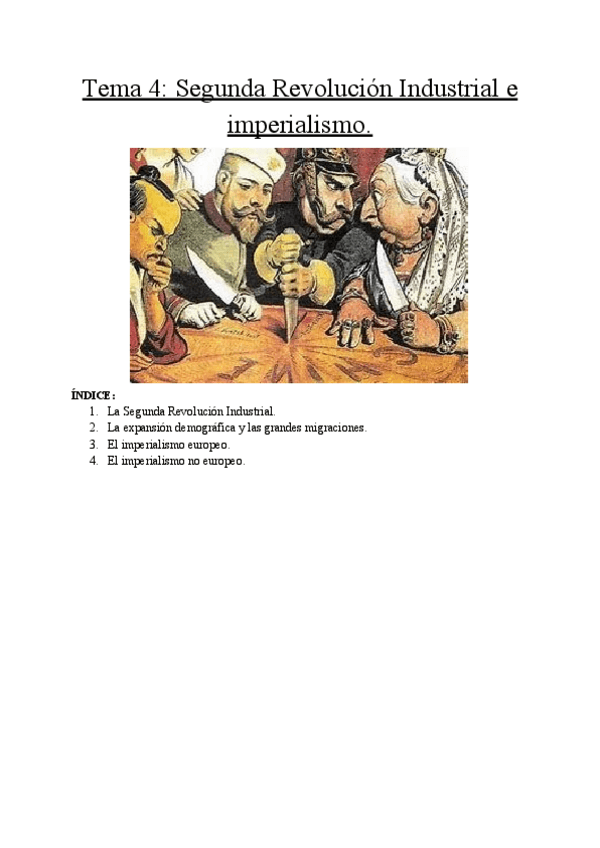 Tema 4: Segunda Revolución Industrial e imperialismo.

ÍNDICE:
1. La Segunda Revolución Industrial.
2. La expansión demográfica y las grandes migraciones.
3. El imperialismo europeo.
4. El imperialismo no europeo.